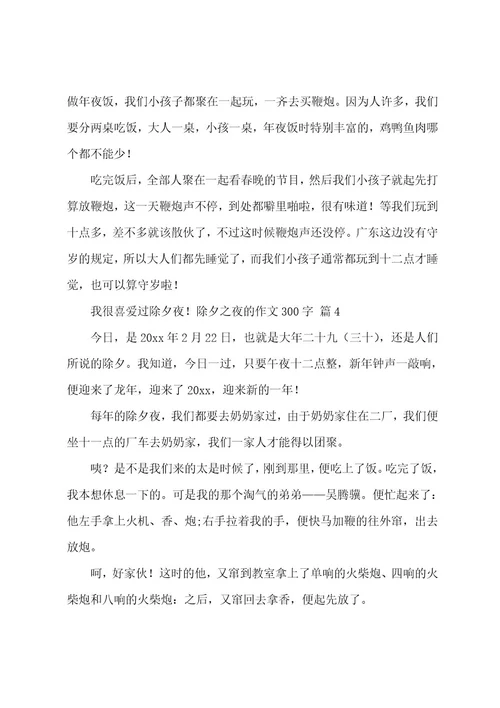 做年夜饭，我们小孩子都聚在一起玩，一齐去买鞭炮。因为人许多，我们要分两桌吃饭，大人一桌，小孩一桌，年夜饭时特别丰富的，鸡鸭鱼肉哪个都不能少！

吃完饭后，全部人聚在一起看春晚的节目，然后我们小孩子就起先打算放鞭炮，这一天鞭炮声不停，到处都噼里啪啦，很有味道！等我们玩到十点多，差不多就该散伙了，不过这时候鞭炮声还没停。广东这边没有守岁的规定，所以大人们都先睡觉了，而我们小孩子通常都玩到十二点才睡觉，也可以算守岁啦！

我很喜爱过除夕夜！除夕之夜的作文 300 字 篇 4

今日，是 20xx 年 2 月 22 日，也就是大年二十九（三十），还是人们所说的除夕。我知道，今日一过，只要午夜十二点整，新年钟声一敲响，便迎来了龙年，迎来了 20xx，迎来新的一年！

每年的除夕夜，我们都要去奶奶家过，由于奶奶家住在二厂，我们便坐十一点的厂车去奶奶家，我们一家人才能得以团聚。

咦？是不是我们来的太是时候了，刚到那里，便吃上了饭。吃完了饭，我本想休息一下的。可是我的那个淘气的弟弟——吴腾骥。便忙起来了：他左手拿上火机、香、炮;右手拉着我的手，便快马加鞭的往外窜，出去放炮。

呵，好家伙！这时的他，又窜到教室拿上了单响的火柴炮、四响的火柴炮和八响的火柴炮：之后，又窜回去拿香，便起先放了。